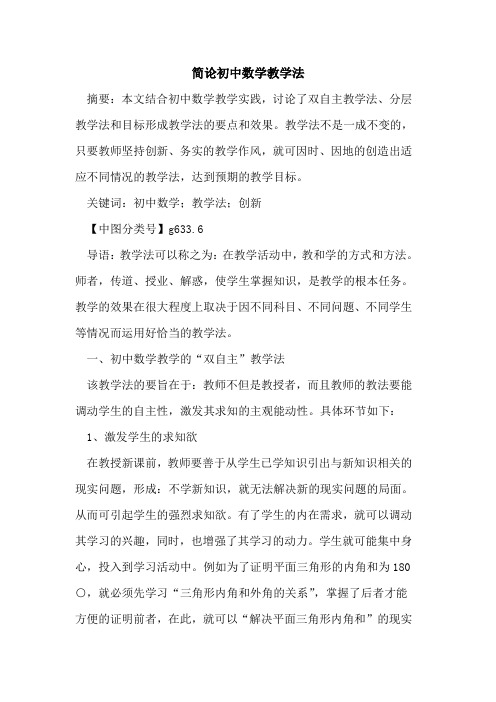 简论初中数学教学法

摘要：本文结合初中数学教学实践，讨论了双自主教学法、分层教学法和目标形成教学法的要点和效果。教学法不是一成不变的，只要教师坚持创新、务实的教学作风，就可因时、因地的创造出适应不同情况的教学法，达到预期的教学目标。

关键词：初中数学；教学法；创新

【中图分类号】g633.6

导语：教学法可以称之为：在教学活动中，教和学的方式和方法。师者，传道、授业、解惑，使学生掌握知识，是教学的根本任务。教学的效果在很大程度上取决于因不同科目、不同问题、不同学生等情况而运用好恰当的教学法。

一、初中数学教学的“双自主”教学法

该教学法的要旨在于：教师不但是教授者，而且教师的教法要能调动学生的自主性，激发其求知的主观能动性。具体环节如下：

1、激发学生的求知欲

在教授新课前，教师要善于从学生已学知识引出与新知识相关的现实问题，形成：不学新知识，就无法解决新的现实问题的局面。从而可引起学生的强烈求知欲。有了学生的内在需求，就可以调动其学习的兴趣，同时，也增强了其学习的动力。学生就可能集中身心，投入到学习活动中。例如为了证明平面三角形的内角和为180○，就必须先学习“三角形内角和外角的关系”，掌握了后者才能方便的证明前者，在此，就可以“解决平面三角形内角和”的现实